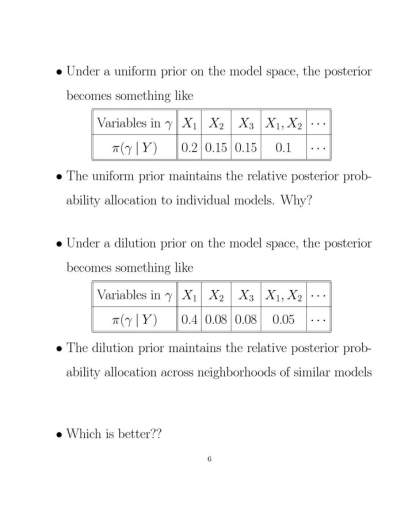 • Under a uniform prior on the model space, the posterior becomes something like

| Variables in $\gamma$ | $X_1$ | $X_2$ | $X_3$ | $X_1, X_2$ | $\cdots$ |
|---|---|---|---|---|---|
| $\pi(\gamma \mid Y)$ | 0.2 | 0.15 | 0.15 | 0.1 | $\cdots$ |

• The uniform prior maintains the relative posterior probability allocation to individual models. Why?

• Under a dilution prior on the model space, the posterior becomes something like

| Variables in $\gamma$ | $X_1$ | $X_2$ | $X_3$ | $X_1, X_2$ | $\cdots$ |
|---|---|---|---|---|---|
| $\pi(\gamma \mid Y)$ | 0.4 | 0.08 | 0.08 | 0.05 | $\cdots$ |

• The dilution prior maintains the relative posterior probability allocation across neighborhoods of similar models

• Which is better??

6